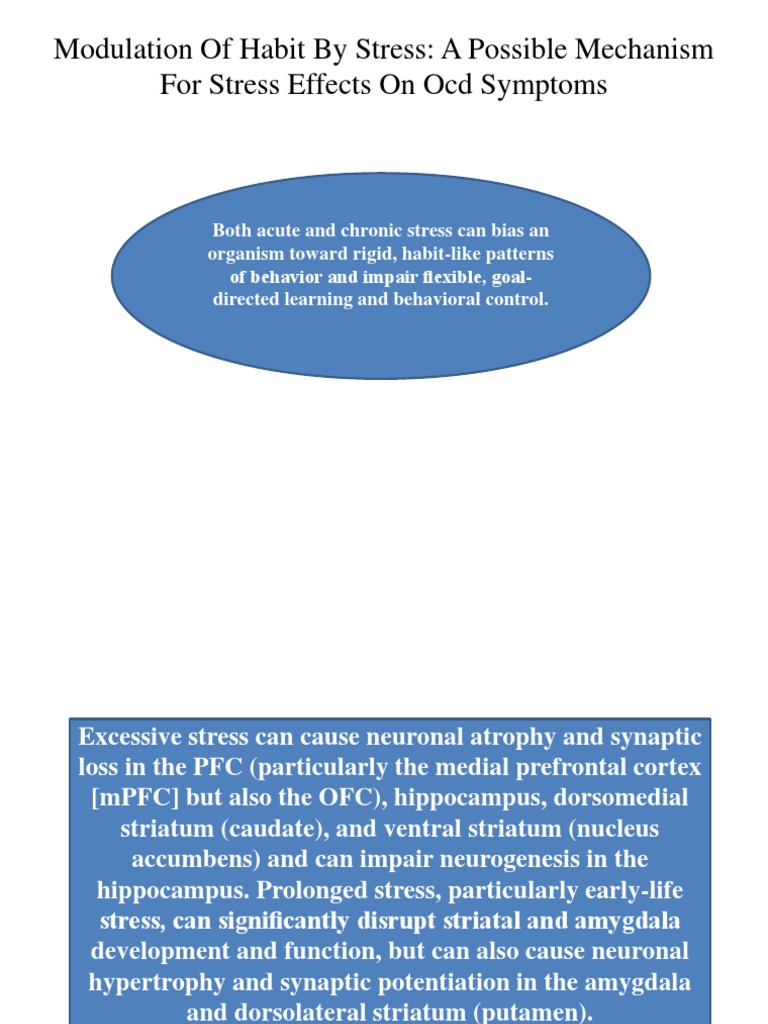 Modulation Of Habit By Stress: A Possible Mechanism For Stress Effects On Ocd Symptoms

Both acute and chronic stress can bias an organism toward rigid, habit-like patterns of behavior and impair flexible, goal-directed learning and behavioral control.

Excessive stress can cause neuronal atrophy and synaptic loss in the PFC (particularly the medial prefrontal cortex [mPFC] but also the OFC), hippocampus, dorsomedial striatum (caudate), and ventral striatum (nucleus accumbens) and can impair neurogenesis in the hippocampus. Prolonged stress, particularly early-life stress, can significantly disrupt striatal and amygdala development and function, but can also cause neuronal hypertrophy and synaptic potentiation in the amygdala and dorsolateral striatum (putamen).